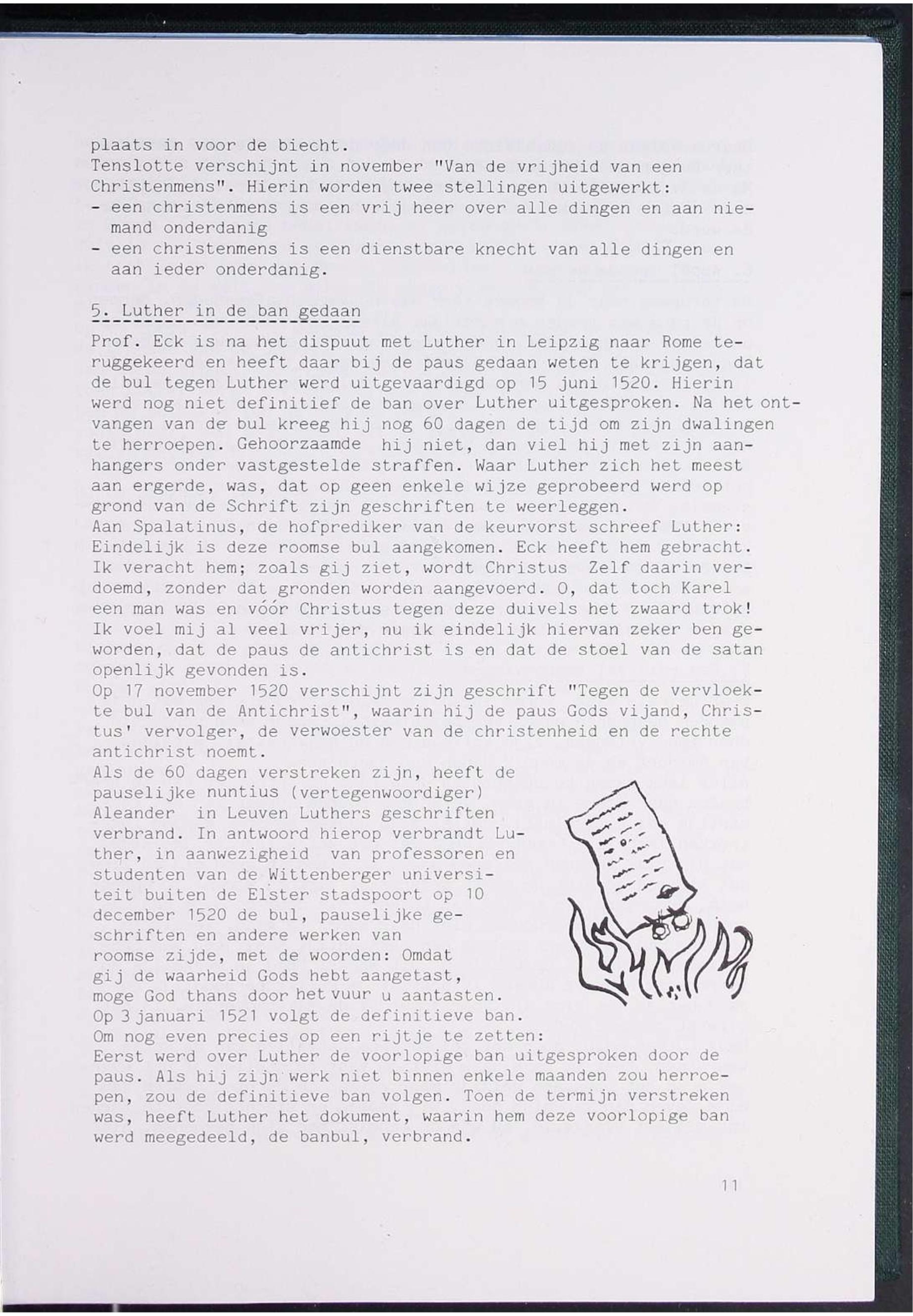 plaats in voor de biecht.
Tenslotte verschijnt in november "Van de vrijheid van een Christenmens". Hierin worden twee stellingen uitgewerkt:
- een christenmens is een vrij heer over alle dingen en aan niemand onderdanig
- een christenmens is een dienstbare knecht van alle dingen en aan ieder onderdanig.

5. Luther in de ban gedaan

Prof. Eck is na het dispuut met Luther in Leipzig naar Rome teruggekeerd en heeft daar bij de paus gedaan weten te krijgen, dat de bul tegen Luther werd uitgevaardigd op 15 juni 1520. Hierin werd nog niet definitief de ban over Luther uitgesproken. Na het ontvangen van de bul kreeg hij nog 60 dagen de tijd om zijn dwalingen te herroepen. Gehoorzaamde hij niet, dan viel hij met zijn aanhangers onder vastgestelde straffen. Waar Luther zich het meest aan ergerde, was, dat op geen enkele wijze geprobeerd werd op grond van de Schrift zijn geschriften te weerleggen.
Aan Spalatinus, de hofprediker van de keurvorst schreef Luther: Eindelijk is deze roomse bul aangekomen. Eck heeft hem gebracht. Ik veracht hem; zoals gij ziet, wordt Christus Zelf daarin verdoemd, zonder dat gronden worden aangevoerd. O, dat toch Karel een man was en vóór Christus tegen deze duivels het zwaard trok! Ik voel mij al veel vrijer, nu ik eindelijk hiervan zeker ben geworden, dat de paus de antichrist is en dat de stoel van de satan openlijk gevonden is.
Op 17 november 1520 verschijnt zijn geschrift "Tegen de vervloekte bul van de Antichrist", waarin hij de paus Gods vijand, Christus' vervolger, de verwoester van de christenheid en de rechte antichrist noemt.
Als de 60 dagen verstreken zijn, heeft de pauselijke nuntius (vertegenwoordiger) Aleander in Leuven Luthers geschriften verbrand. In antwoord hierop verbrandt Luther, in aanwezigheid van professoren en studenten van de Wittenberger universiteit buiten de Elster stadspoort op 10 december 1520 de bul, pauselijke geschriften en andere werken van roomse zijde, met de woorden: Omdat gij de waarheid Gods hebt aangetast, moge God thans door het vuur u aantasten.
Op 3 januari 1521 volgt de definitieve ban.
Om nog even precies op een rijtje te zetten:
Eerst werd over Luther de voorlopige ban uitgesproken door de paus. Als hij zijn werk niet binnen enkele maanden zou herroepen, zou de definitieve ban volgen. Toen de termijn verstreken was, heeft Luther het dokument, waarin hem deze voorlopige ban werd meegedeeld, de banbul, verbrand.

11